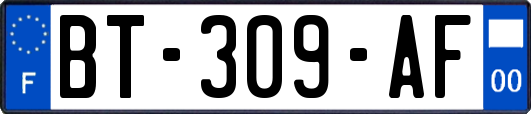 F
BT-309-AF
00